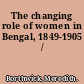 The changing role of women in Bengal, 1849-1905 /

Borthwick, Meredith.